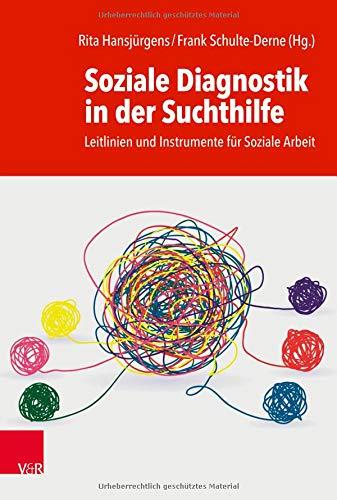 Urheberrechtlich geschütztes Material

Rita Hansjürgens / Frank Schulte-Derne (Hg.)

Soziale Diagnostik in der Suchthilfe

Leitlinien und Instrumente für Soziale Arbeit

V&R

Urheberrechtlich geschütztes Material